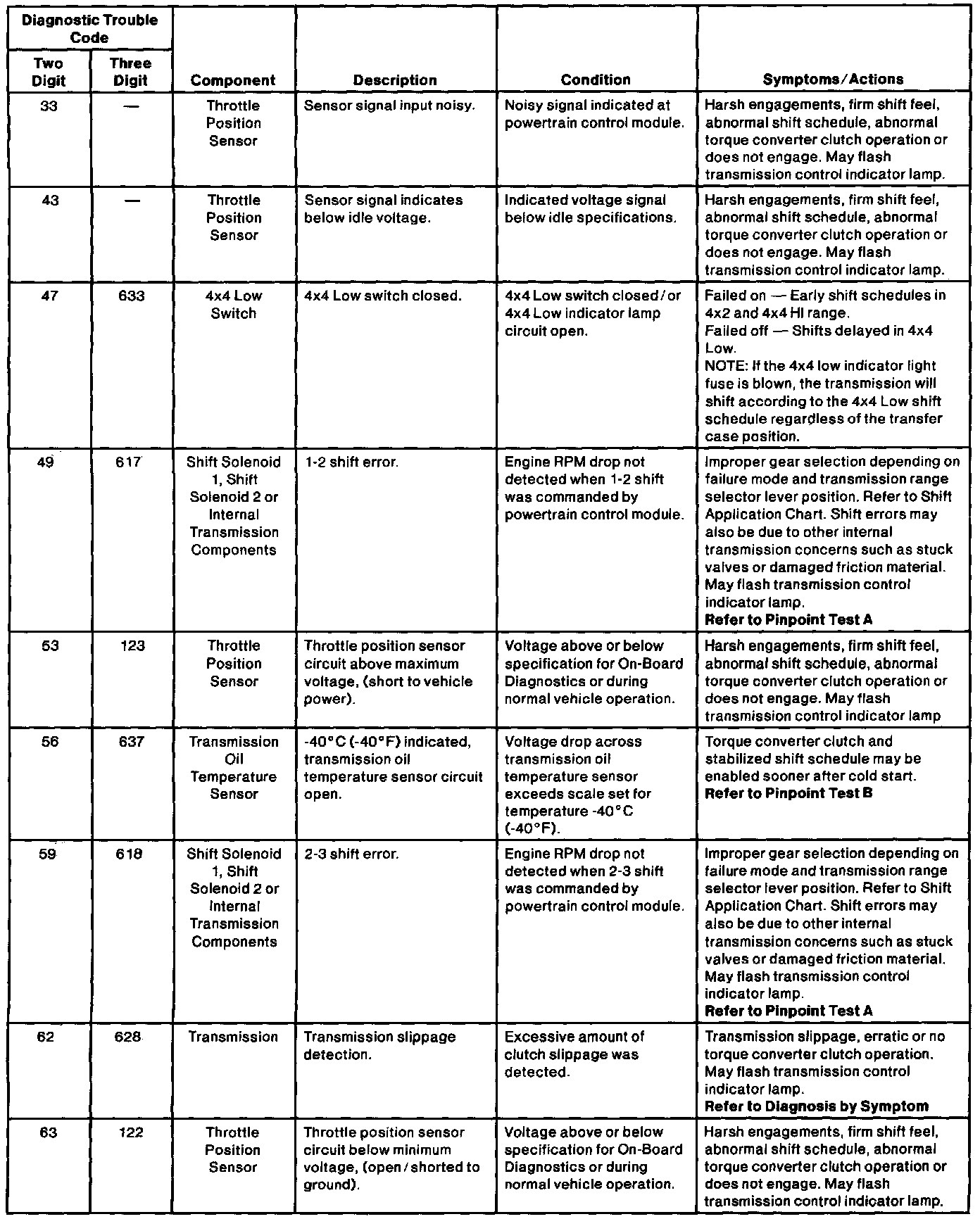 | Diagnostic Trouble Code Two Digit | Diagnostic Trouble Code Three Digit | Component | Description | Condition | Symptoms/Actions |
|---|---|---|---|---|---|
| 33 | — | Throttle Position Sensor | Sensor signal input noisy. | Noisy signal indicated at powertrain control module. | Harsh engagements, firm shift feel, abnormal shift schedule, abnormal torque converter clutch operation or does not engage. May flash transmission control indicator lamp. |
| 43 | — | Throttle Position Sensor | Sensor signal indicates below idle voltage. | Indicated voltage signal below idle specifications. | Harsh engagements, firm shift feel, abnormal shift schedule, abnormal torque converter clutch operation or does not engage. May flash transmission control indicator lamp. |
| 47 | 633 | 4x4 Low Switch | 4x4 Low switch closed. | 4x4 Low switch closed/or 4x4 Low indicator lamp circuit open. | Failed on — Early shift schedules in 4x2 and 4x4 HI range. Failed off — Shifts delayed in 4x4 Low. NOTE: If the 4x4 low indicator light fuse is blown, the transmission will shift according to the 4x4 Low shift schedule regardless of the transfer case position. |
| 49 | 617 | Shift Solenoid 1, Shift Solenoid 2 or Internal Transmission Components | 1-2 shift error. | Engine RPM drop not detected when 1-2 shift was commanded by powertrain control module. | Improper gear selection depending on failure mode and transmission range selector lever position. Refer to Shift Application Chart. Shift errors may also be due to other internal transmission concerns such as stuck valves or damaged friction material. May flash transmission control indicator lamp. **Refer to Pinpoint Test A** |
| 53 | 123 | Throttle Position Sensor | Throttle position sensor circuit above maximum voltage, (short to vehicle power). | Voltage above or below specification for On-Board Diagnostics or during normal vehicle operation. | Harsh engagements, firm shift feel, abnormal shift schedule, abnormal torque converter clutch operation or does not engage. May flash transmission control indicator lamp |
| 56 | 637 | Transmission Oil Temperature Sensor | -40°C (-40°F) indicated, transmission oil temperature sensor circuit open. | Voltage drop across transmission oil temperature sensor exceeds scale set for temperature -40°C (-40°F). | Torque converter clutch and stabilized shift schedule may be enabled sooner after cold start. **Refer to Pinpoint Test B** |
| 59 | 618 | Shift Solenoid 1, Shift Solenoid 2 or Internal Transmission Components | 2-3 shift error. | Engine RPM drop not detected when 2-3 shift was commanded by powertrain control module. | Improper gear selection depending on failure mode and transmission range selector lever position. Refer to Shift Application Chart. Shift errors may also be due to other internal transmission concerns such as stuck valves or damaged friction material. May flash transmission control indicator lamp. **Refer to Pinpoint Test A** |
| 62 | 628 | Transmission | Transmission slippage detection. | Excessive amount of clutch slippage was detected. | Transmission slippage, erratic or no torque converter clutch operation. May flash transmission control indicator lamp. **Refer to Diagnosis by Symptom** |
| 63 | 122 | Throttle Position Sensor | Throttle position sensor circuit below minimum voltage, (open/shorted to ground). | Voltage above or below specification for On-Board Diagnostics or during normal vehicle operation. | Harsh engagements, firm shift feel, abnormal shift schedule, abnormal torque converter clutch operation or does not engage. May flash transmission control indicator lamp. |